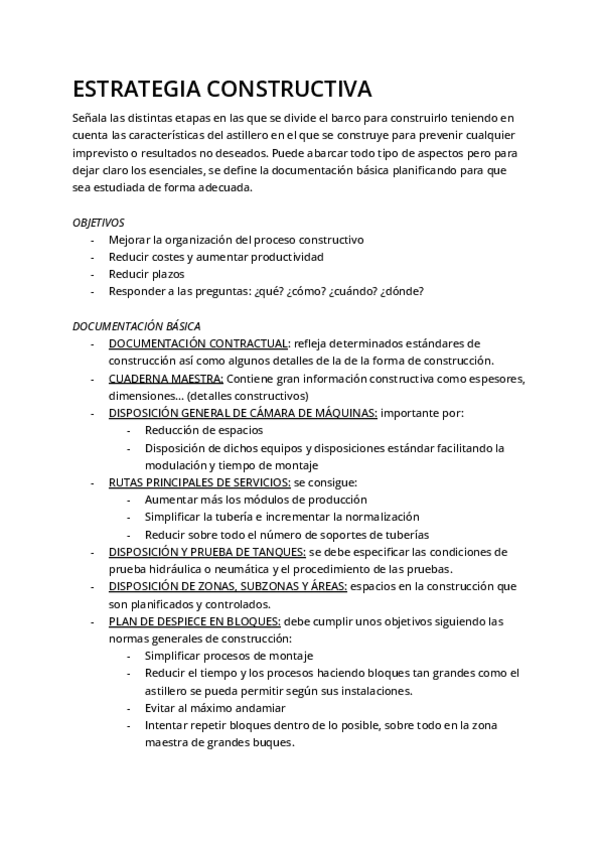 ESTRATEGIA CONSTRUCTIVA

Señala las distintas etapas en las que se divide el barco para construirlo teniendo en cuenta las características del astillero en el que se construye para prevenir cualquier imprevisto o resultados no deseados. Puede abarcar todo tipo de aspectos pero para dejar claro los esenciales, se define la documentación básica planificando para que sea estudiada de forma adecuada.

OBJETIVOS
- Mejorar la organización del proceso constructivo
- Reducir costes y aumentar productividad
- Reducir plazos
- Responder a las preguntas: ¿qué? ¿cómo? ¿cuándo? ¿dónde?

DOCUMENTACIÓN BÁSICA
- DOCUMENTACIÓN CONTRACTUAL: refleja determinados estándares de construcción así como algunos detalles de la de la forma de construcción.
- CUADERNA MAESTRA: Contiene gran información constructiva como espesores, dimensiones... (detalles constructivos)
- DISPOSICIÓN GENERAL DE CÁMARA DE MÁQUINAS: importante por:
  - Reducción de espacios
  - Disposición de dichos equipos y disposiciones estándar facilitando la modulación y tiempo de montaje
- RUTAS PRINCIPALES DE SERVICIOS: se consigue:
  - Aumentar más los módulos de producción
  - Simplificar la tubería e incrementar la normalización
  - Reducir sobre todo el número de soportes de tuberías
- DISPOSICIÓN Y PRUEBA DE TANQUES: se debe especificar las condiciones de prueba hidráulica o neumática y el procedimiento de las pruebas.
- DISPOSICIÓN DE ZONAS, SUBZONAS Y ÁREAS: espacios en la construcción que son planificados y controlados.
- PLAN DE DESPIECE EN BLOQUES: debe cumplir unos objetivos siguiendo las normas generales de construcción:
  - Simplificar procesos de montaje
  - Reducir el tiempo y los procesos haciendo bloques tan grandes como el astillero se pueda permitir según sus instalaciones.
  - Evitar al máximo andamiar
  - Intentar repetir bloques dentro de lo posible, sobre todo en la zona maestra de grandes buques.